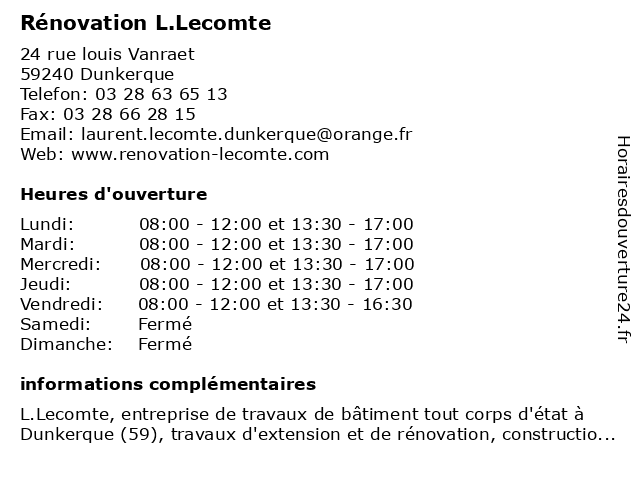 Rénovation L.Lecomte

24 rue louis Vanraet
59240 Dunkerque
Telefon: 03 28 63 65 13
Fax: 03 28 66 28 15
Email: laurent.lecomte.dunkerque@orange.fr
Web: www.renovation-lecomte.com

Heures d'ouverture

| | |
|---|---|
| Lundi: | 08:00 - 12:00 et 13:30 - 17:00 |
| Mardi: | 08:00 - 12:00 et 13:30 - 17:00 |
| Mercredi: | 08:00 - 12:00 et 13:30 - 17:00 |
| Jeudi: | 08:00 - 12:00 et 13:30 - 17:00 |
| Vendredi: | 08:00 - 12:00 et 13:30 - 16:30 |
| Samedi: | Fermé |
| Dimanche: | Fermé |

informations complémentaires

L.Lecomte, entreprise de travaux de bâtiment tout corps d'état à Dunkerque (59), travaux d'extension et de rénovation, constructio...

Horairesdouverture24.fr